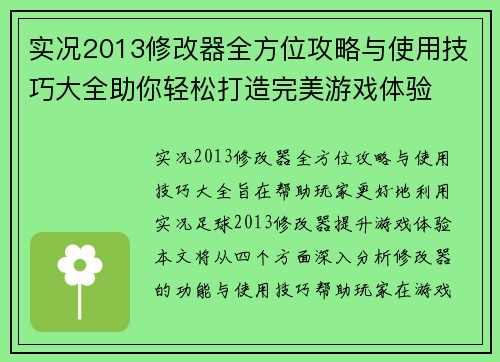 实况2013修改器全方位攻略与使用技巧大全助你轻松打造完美游戏体验

实况2013修改器全方位攻略与使用技巧大全旨在帮助玩家更好地利用实况足球2013修改器提升游戏体验本文将从四个方面深入分析修改器的功能与使用技巧帮助玩家在游戏